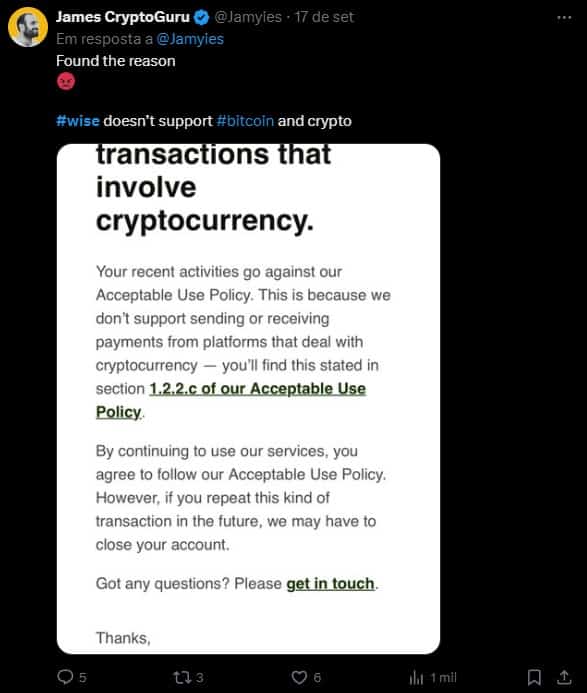 James CryptoGuru @Jamyies · 17 de set
Em resposta a @Jamyies
Found the reason
😡

#wise doesn't support #bitcoin and crypto

transactions that involve cryptocurrency.

Your recent activities go against our Acceptable Use Policy. This is because we don't support sending or receiving payments from platforms that deal with cryptocurrency — you'll find this stated in section 1.2.2.c of our Acceptable Use Policy.

By continuing to use our services, you agree to follow our Acceptable Use Policy. However, if you repeat this kind of transaction in the future, we may have to close your account.

Got any questions? Please get in touch.

Thanks,

5
3
6
1 mil